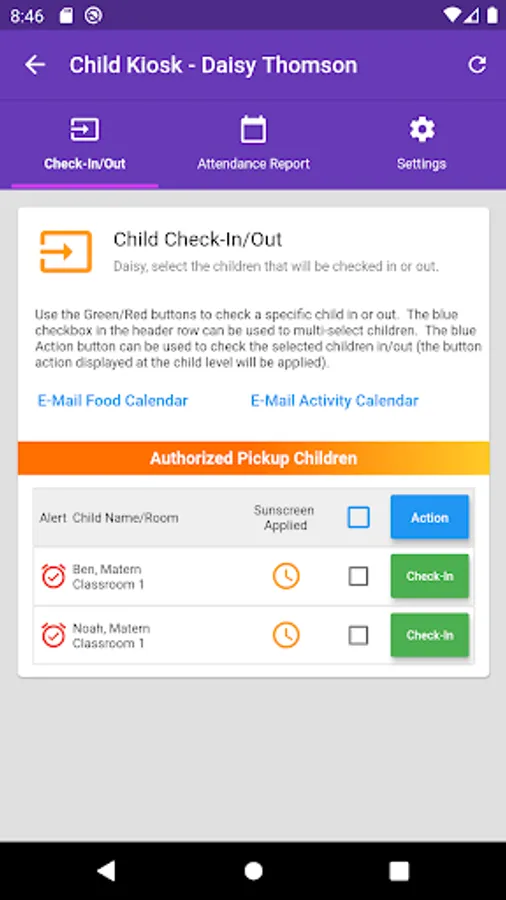 8:46

Child Kiosk - Daisy Thomson

Check-In/Out
Attendance Report
Settings

Child Check-In/Out
Daisy, select the children that will be checked in or out.

Use the Green/Red buttons to check a specific child in or out. The blue checkbox in the header row can be used to multi-select children. The blue Action button can be used to check the selected children in/out (the button action displayed at the child level will be applied).

E-Mail Food Calendar
E-Mail Activity Calendar

Authorized Pickup Children

| Alert | Child Name/Room | Sunscreen Applied | | Action |
|---|---|---|---|---|
| | Ben, Matern Classroom 1 | | | Check-In |
| | Noah, Matern Classroom 1 | | | Check-In |